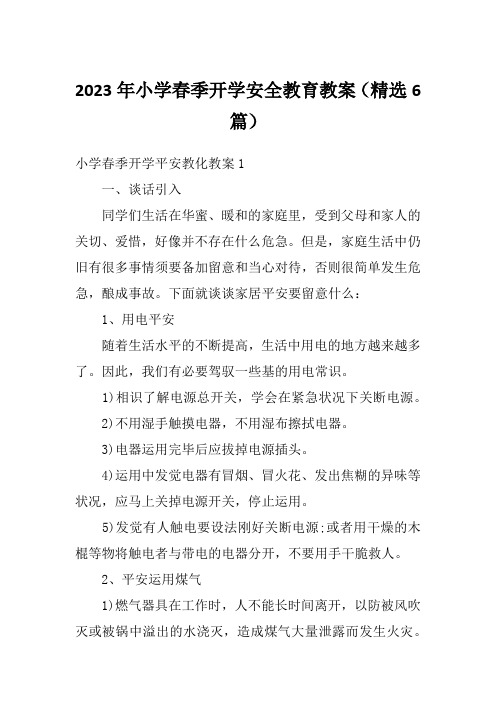 2023年小学春季开学安全教育教案（精选6篇）

小学春季开学平安教化教案1

一、谈话引入

同学们生活在华蜜、暖和的家庭里，受到父母和家人的关切、爱惜，好像并不存在什么危急。但是，家庭生活中仍旧有很多事情须要备加留意和当心对待，否则很简单发生危急，酿成事故。下面就谈谈家居平安要留意什么：

1、用电平安

随着生活水平的不断提高，生活中用电的地方越来越多了。因此，我们有必要驾驭一些基的用电常识。

1)相识了解电源总开关，学会在紧急状况下关断电源。

2)不用湿手触摸电器，不用湿布擦拭电器。

3)电器运用完毕后应拔掉电源插头。

4)运用中发觉电器有冒烟、冒火花、发出焦糊的异味等状况，应马上关掉电源开关，停止运用。

5)发觉有人触电要设法刚好关断电源;或者用干燥的木棍等物将触电者与带电的电器分开，不要用手干脆救人。

2、平安运用煤气

1)燃气器具在工作时，人不能长时间离开，以防被风吹灭或被锅中溢出的水浇灭，造成煤气大量泄露而发生火灾。